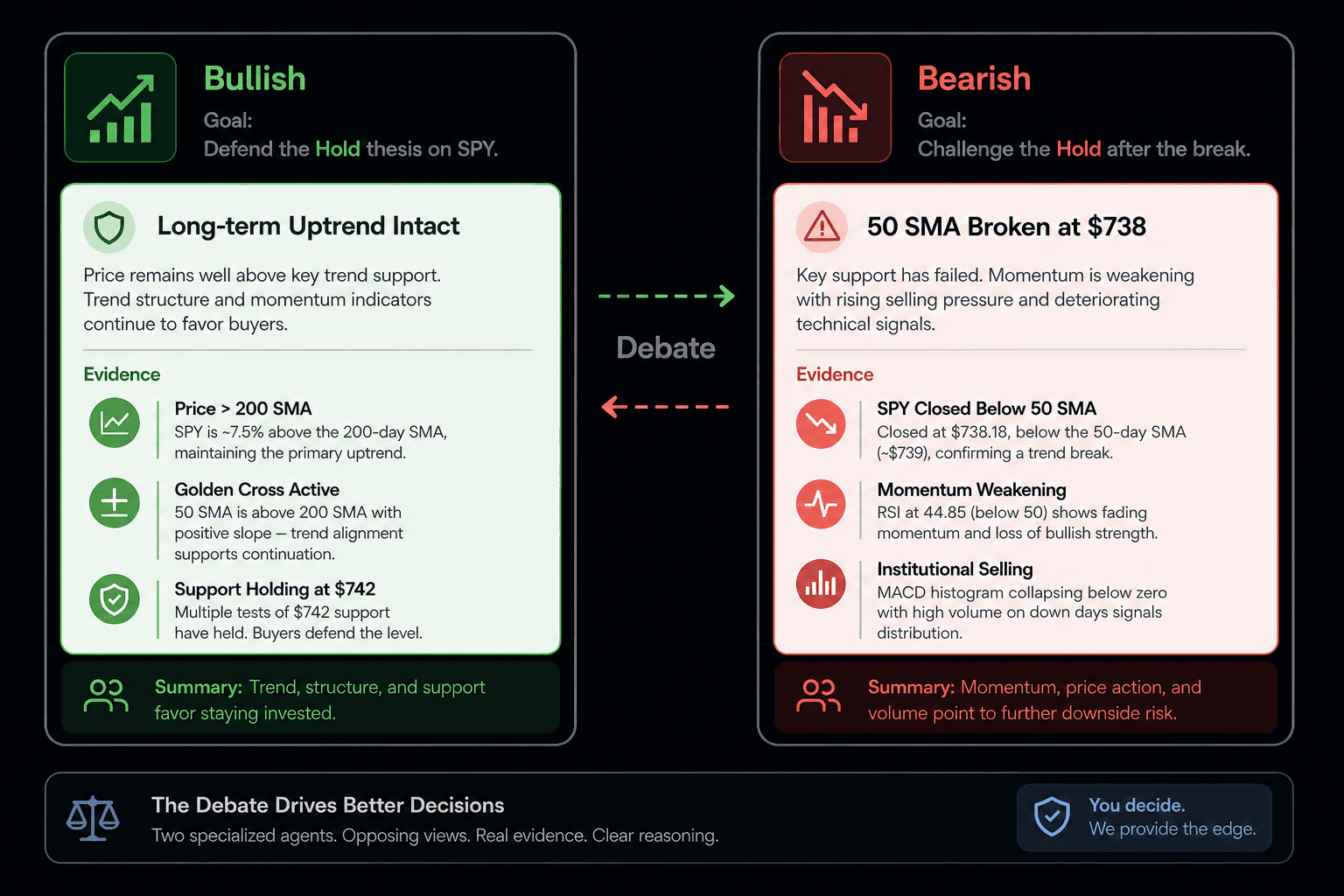 Bullish
Goal:
Defend the Hold thesis on SPY.

Long-term Uptrend Intact
Price remains well above key trend support. Trend structure and momentum indicators continue to favor buyers.

Evidence

Price > 200 SMA
SPY is ~7.5% above the 200-day SMA, maintaining the primary uptrend.

Golden Cross Active
50 SMA is above 200 SMA with positive slope – trend alignment supports continuation.

Support Holding at $742
Multiple tests of $742 support have held. Buyers defend the level.

Summary: Trend, structure, and support favor staying invested.

Debate

Bearish
Goal:
Challenge the Hold after the break.

50 SMA Broken at $738
Key support has failed. Momentum is weakening with rising selling pressure and deteriorating technical signals.

Evidence

SPY Closed Below 50 SMA
Closed at $738.18, below the 50-day SMA (~$739), confirming a trend break.

Momentum Weakening
RSI at 44.85 (below 50) shows fading momentum and loss of bullish strength.

Institutional Selling
MACD histogram collapsing below zero with high volume on down days signals distribution.

Summary: Momentum, price action, and volume point to further downside risk.

The Debate Drives Better Decisions
Two specialized agents. Opposing views. Real evidence. Clear reasoning.

You decide.
We provide the edge.